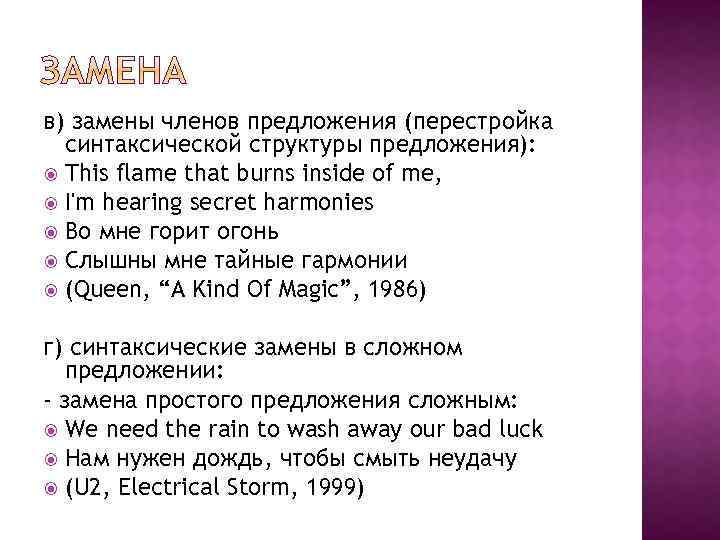 ЗАМЕНА

в) замены членов предложения (перестройка синтаксической структуры предложения):

This flame that burns inside of me,

I'm hearing secret harmonies

Во мне горит огонь

Слышны мне тайные гармонии

(Queen, “A Kind Of Magic”, 1986)

г) синтаксические замены в сложном предложении:

- замена простого предложения сложным:

We need the rain to wash away our bad luck

Нам нужен дождь, чтобы смыть неудачу

(U2, Electrical Storm, 1999)